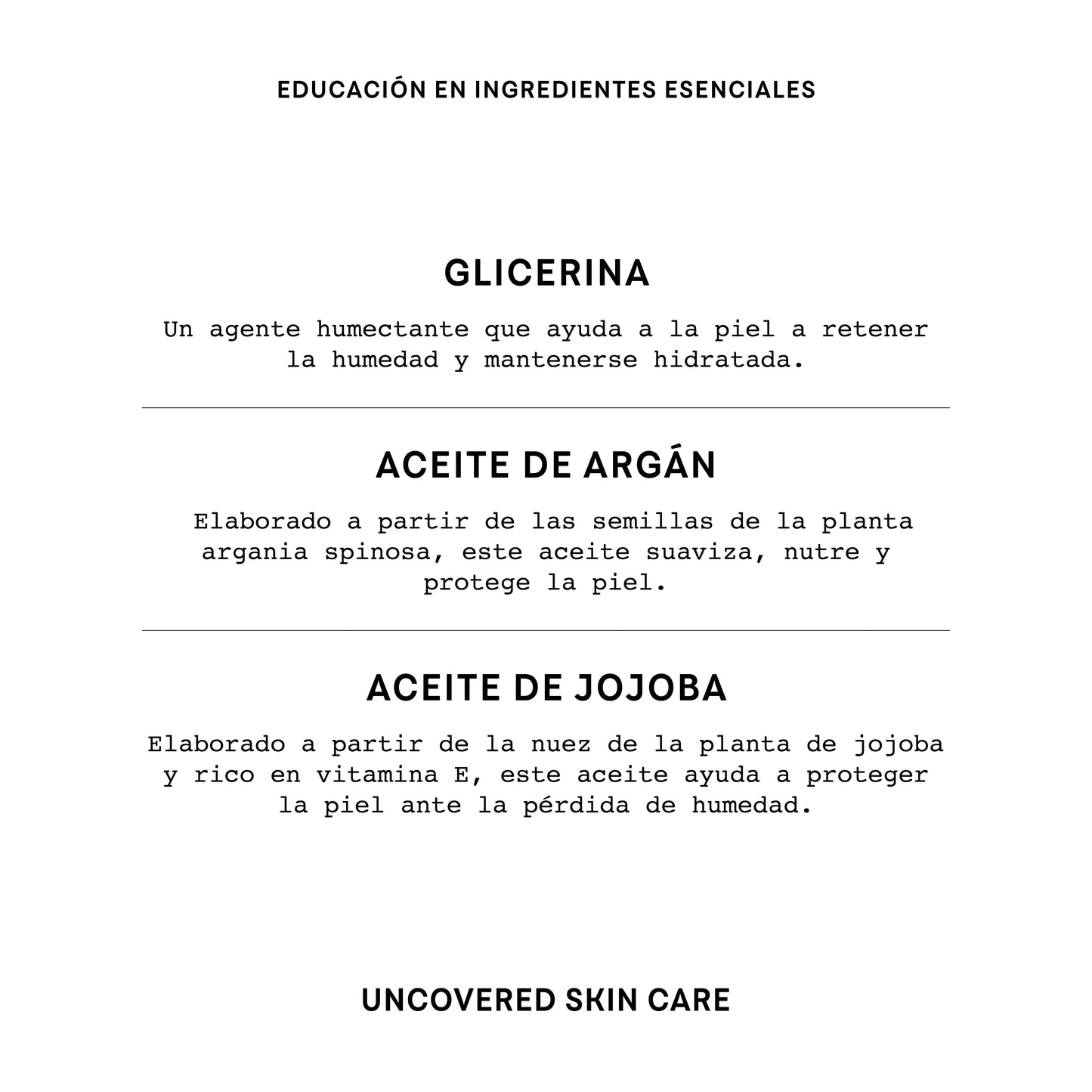 EDUCACIÓN EN INGREDIENTES ESENCIALES

GLICERINA

Un agente humectante que ayuda a la piel a retener la humedad y mantenerse hidratada.

ACEITE DE ARGÁN

Elaborado a partir de las semillas de la planta argania spinosa, este aceite suaviza, nutre y protege la piel.

ACEITE DE JOJOBA

Elaborado a partir de la nuez de la planta de jojoba y rico en vitamina E, este aceite ayuda a proteger la piel ante la pérdida de humedad.

UNCOVERED SKIN CARE